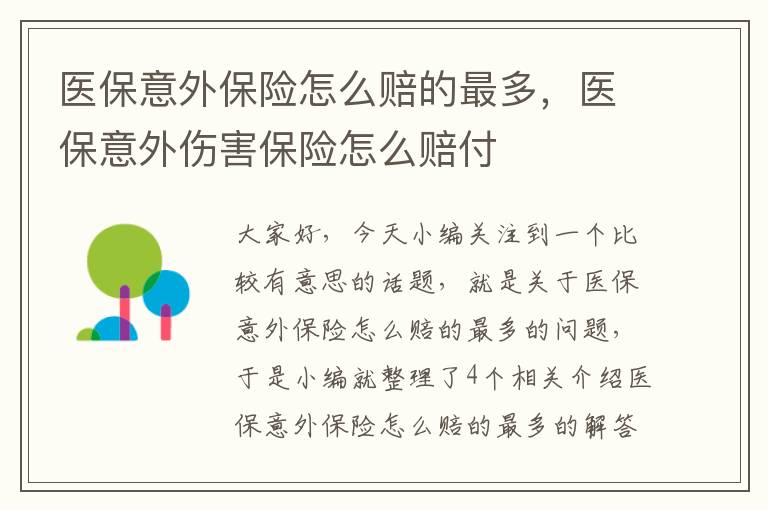 医保意外保险怎么赔的最多，医保意外伤害保险怎么赔付

大家好，今天小编关注到一个比较有意思的话题，就是关于医保意外保险怎么赔的最多的问题，于是小编就整理了4个相关介绍医保意外保险怎么赔的最多的解答